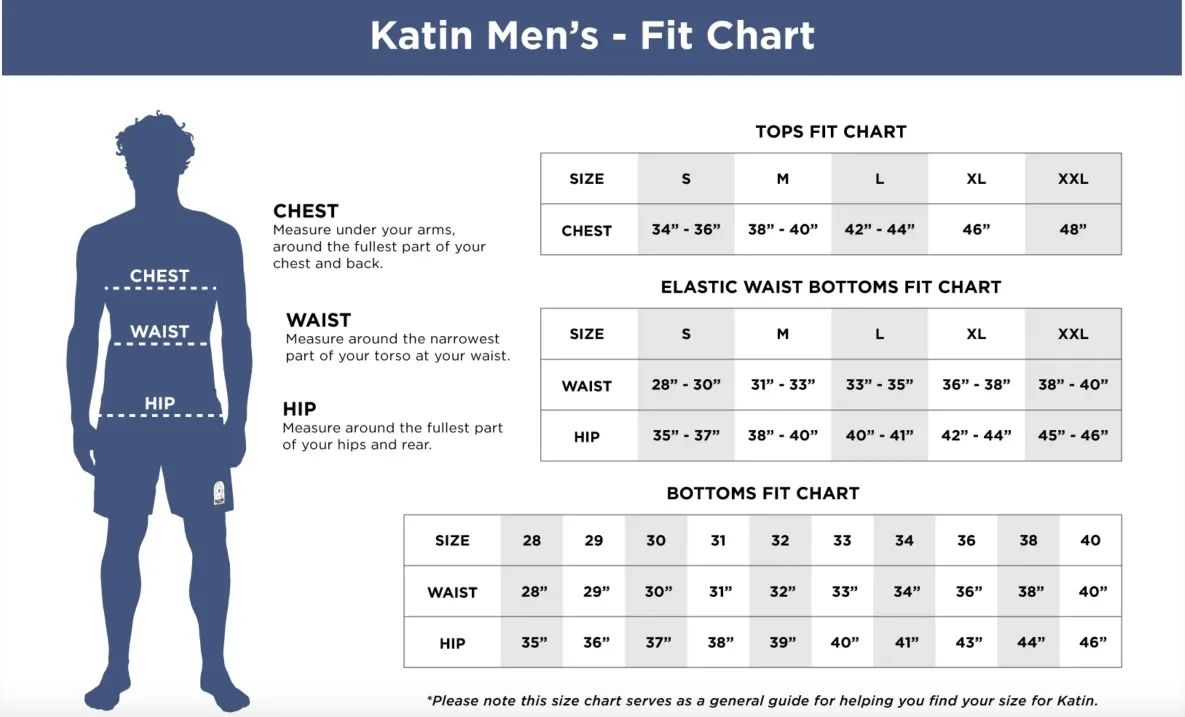 Katin Men's - Fit Chart

CHEST

WAIST

HIP

CHEST
Measure under your arms, around the fullest part of your chest and back.

WAIST
Measure around the narrowest part of your torso at your waist.

HIP
Measure around the fullest part of your hips and rear.

TOPS FIT CHART

| SIZE | S | M | L | XL | XXL |
|---|---|---|---|---|---|
| CHEST | 34" - 36" | 38" - 40" | 42" - 44" | 46" | 48" |

ELASTIC WAIST BOTTOMS FIT CHART

| SIZE | S | M | L | XL | XXL |
|---|---|---|---|---|---|
| WAIST | 28" - 30" | 31" - 33" | 33" - 35" | 36" - 38" | 38" - 40" |
| HIP | 35" - 37" | 38" - 40" | 40" - 41" | 42" - 44" | 45" - 46" |

BOTTOMS FIT CHART

| SIZE | 28 | 29 | 30 | 31 | 32 | 33 | 34 | 36 | 38 | 40 |
|---|---|---|---|---|---|---|---|---|---|---|
| WAIST | 28" | 29" | 30" | 31" | 32" | 33" | 34" | 36" | 38" | 40" |
| HIP | 35" | 36" | 37" | 38" | 39" | 40" | 41" | 43" | 44" | 46" |

*Please note this size chart serves as a general guide for helping you find your size for Katin.